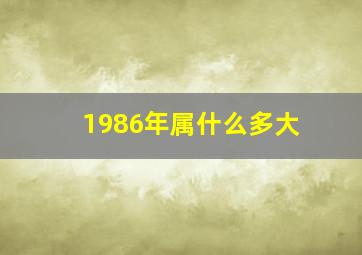 1986年属什么多大